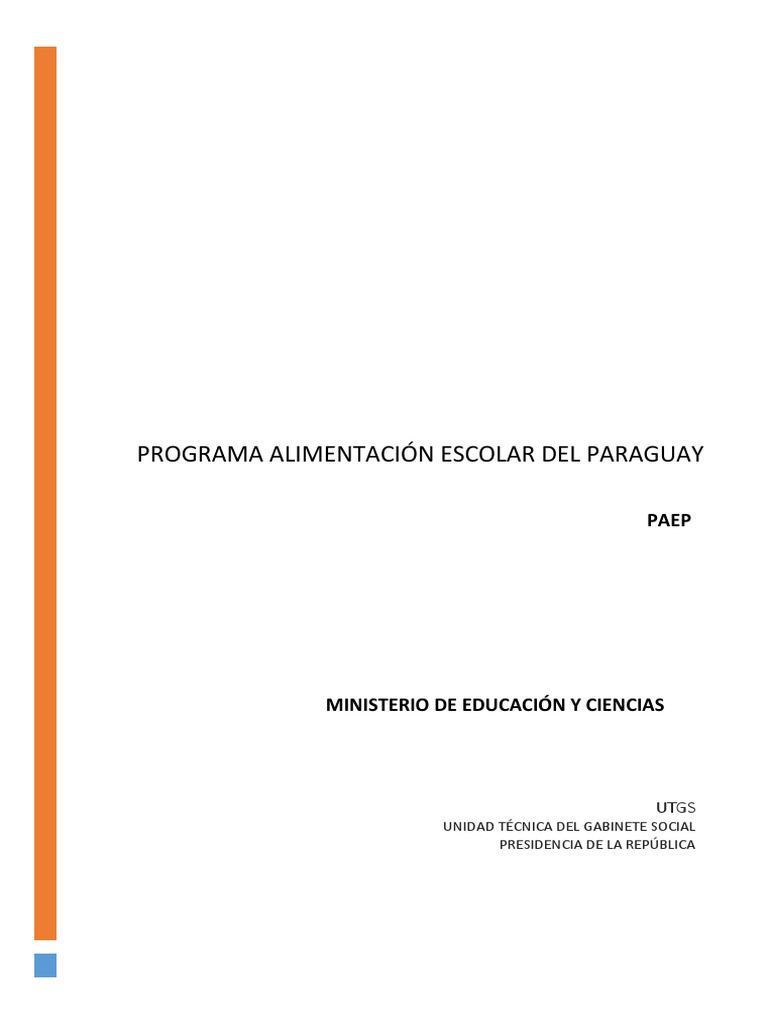 PROGRAMA ALIMENTACIÓN ESCOLAR DEL PARAGUAY

PAEP

MINISTERIO DE EDUCACIÓN Y CIENCIAS

UTGS
UNIDAD TÉCNICA DEL GABINETE SOCIAL
PRESIDENCIA DE LA REPÚBLICA